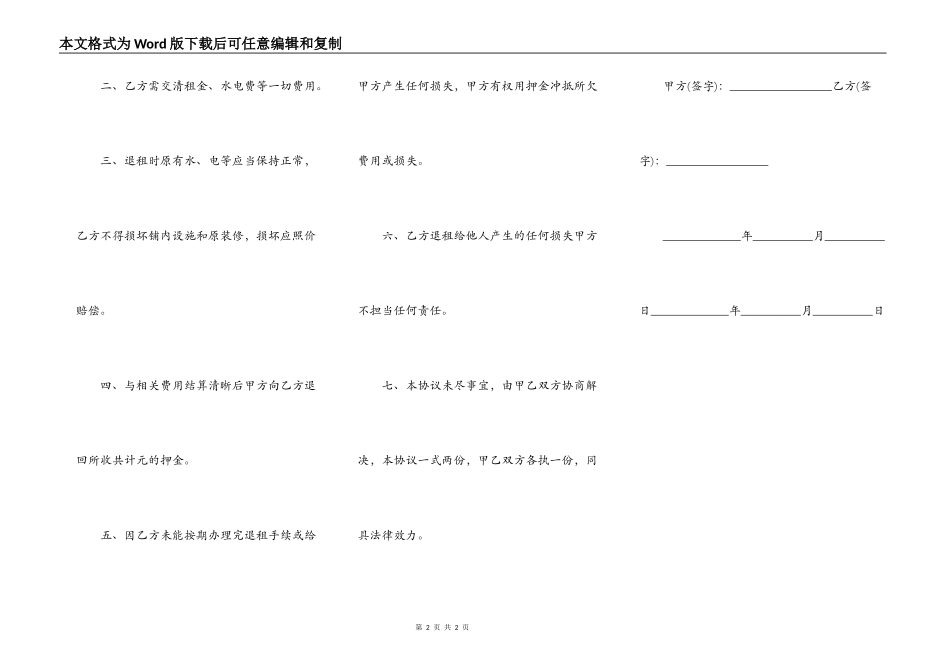 本文格式为Word版下载后可任意编辑和复制

二、乙方需交清租金、水电费等一切费用。

三、退租时原有水、电等应当保持正常，乙方不得损坏铺内设施和原装修，损坏应照价赔偿。

四、与相关费用结算清晰后甲方向乙方退回所收共计元的押金。

五、因乙方未能按期办理完退租手续或给甲方产生任何损失，甲方有权用押金冲抵所欠费用或损失。

六、乙方退租给他人产生的任何损失甲方不担当任何责任。

七、本协议未尽事宜，由甲乙双方协商解决，本协议一式两份，甲乙双方各执一份，同具法律效力。

甲方(签字)：________________乙方(签字)：________________

____________年__________月__________日____________年__________月__________日

第 2 页 共 2 页